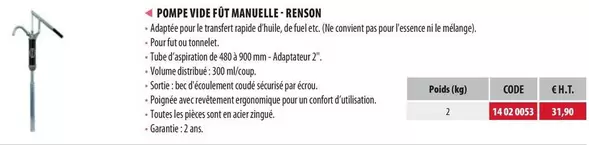 ◄ POMPE VIDE FÛT MANUELLE - RENSON

- Adaptée pour le transfert rapide d'huile, de fuel etc. (Ne convient pas pour l'essence ni le mélange).
- Pour fut ou tonnelet.
- Tube d'aspiration de 480 à 900 mm - Adaptateur 2".
- Volume distribué : 300 ml/coup.
- Sortie : bec d'écoulement coudé sécurisé par écrou.
- Poignée avec revêtement ergonomique pour un confort d'utilisation.
- Toutes les pièces sont en acier zingué.
- Garantie : 2 ans.

| Poids (kg) | CODE | € H.T. |
|---|---|---|
| 2 | 14 02 0053 | 31,90 |